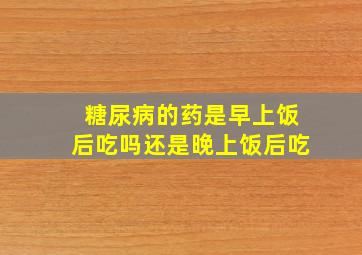 糖尿病的药是早上饭后吃吗还是晚上饭后吃